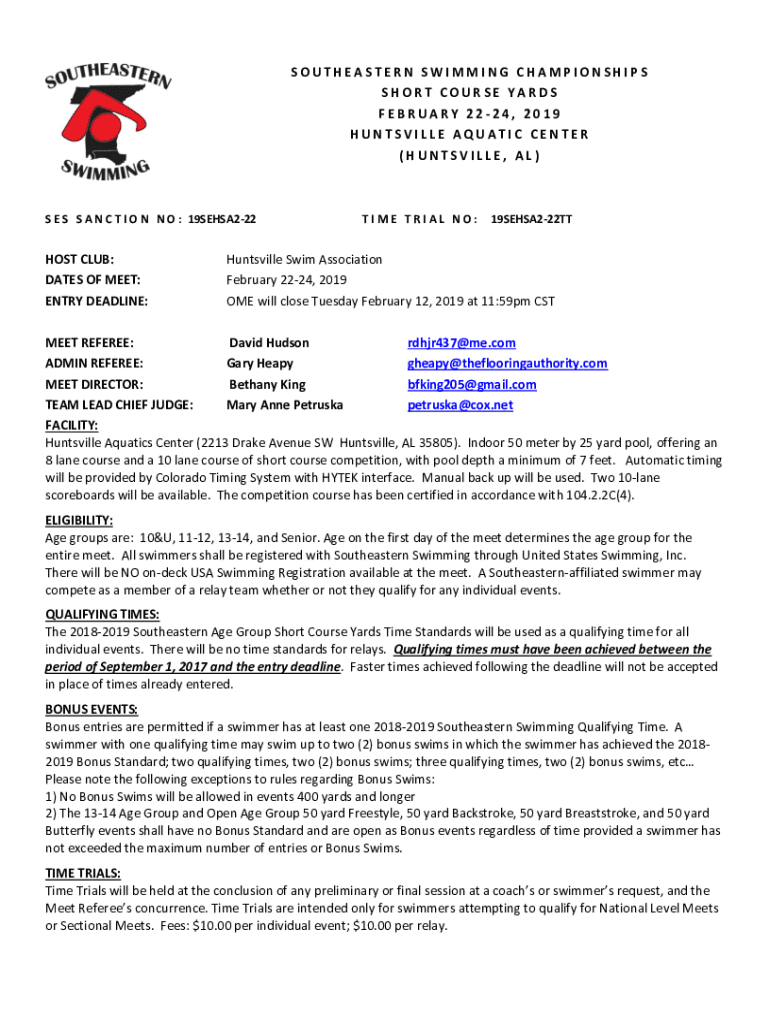 SOUTHEASTERN
SWIMMING

SOUTHEASTERN SWIMMING CHAMPIONSHIPS
SHORT COURSE YARDS
FEBRUARY 22-24, 2019
HUNTSVILLE AQUATIC CENTER
(HUNTSVILLE, AL)

SES SANCTION NO: 19SEHSA2-22    TIME TRIAL NO: 19SEHSA2-22TT

HOST CLUB: Huntsville Swim Association
DATES OF MEET: February 22-24, 2019
ENTRY DEADLINE: OME will close Tuesday February 12, 2019 at 11:59pm CST

MEET REFEREE: David Hudson rdhjr437@me.com
ADMIN REFEREE: Gary Heapy gheapy@theflooringauthority.com
MEET DIRECTOR: Bethany King bfking205@gmail.com
TEAM LEAD CHIEF JUDGE: Mary Anne Petruska petruska@cox.net

FACILITY:
Huntsville Aquatics Center (2213 Drake Avenue SW Huntsville, AL 35805). Indoor 50 meter by 25 yard pool, offering an 8 lane course and a 10 lane course of short course competition, with pool depth a minimum of 7 feet. Automatic timing will be provided by Colorado Timing System with HYTEK interface. Manual back up will be used. Two 10-lane scoreboards will be available. The competition course has been certified in accordance with 104.2.2C(4).

ELIGIBILITY:
Age groups are: 10&U, 11-12, 13-14, and Senior. Age on the first day of the meet determines the age group for the entire meet. All swimmers shall be registered with Southeastern Swimming through United States Swimming, Inc. There will be NO on-deck USA Swimming Registration available at the meet. A Southeastern-affiliated swimmer may compete as a member of a relay team whether or not they qualify for any individual events.

QUALIFYING TIMES:
The 2018-2019 Southeastern Age Group Short Course Yards Time Standards will be used as a qualifying time for all individual events. There will be no time standards for relays. Qualifying times must have been achieved between the period of September 1, 2017 and the entry deadline. Faster times achieved following the deadline will not be accepted in place of times already entered.

BONUS EVENTS:
Bonus entries are permitted if a swimmer has at least one 2018-2019 Southeastern Swimming Qualifying Time. A swimmer with one qualifying time may swim up to two (2) bonus swims in which the swimmer has achieved the 2018-2019 Bonus Standard; two qualifying times, two (2) bonus swims; three qualifying times, two (2) bonus swims, etc…
Please note the following exceptions to rules regarding Bonus Swims:
1) No Bonus Swims will be allowed in events 400 yards and longer
2) The 13-14 Age Group and Open Age Group 50 yard Freestyle, 50 yard Backstroke, 50 yard Breaststroke, and 50 yard Butterfly events shall have no Bonus Standard and are open as Bonus events regardless of time provided a swimmer has not exceeded the maximum number of entries or Bonus Swims.

TIME TRIALS:
Time Trials will be held at the conclusion of any preliminary or final session at a coach's or swimmer's request, and the Meet Referee's concurrence. Time Trials are intended only for swimmers attempting to qualify for National Level Meets or Sectional Meets. Fees: $10.00 per individual event; $10.00 per relay.